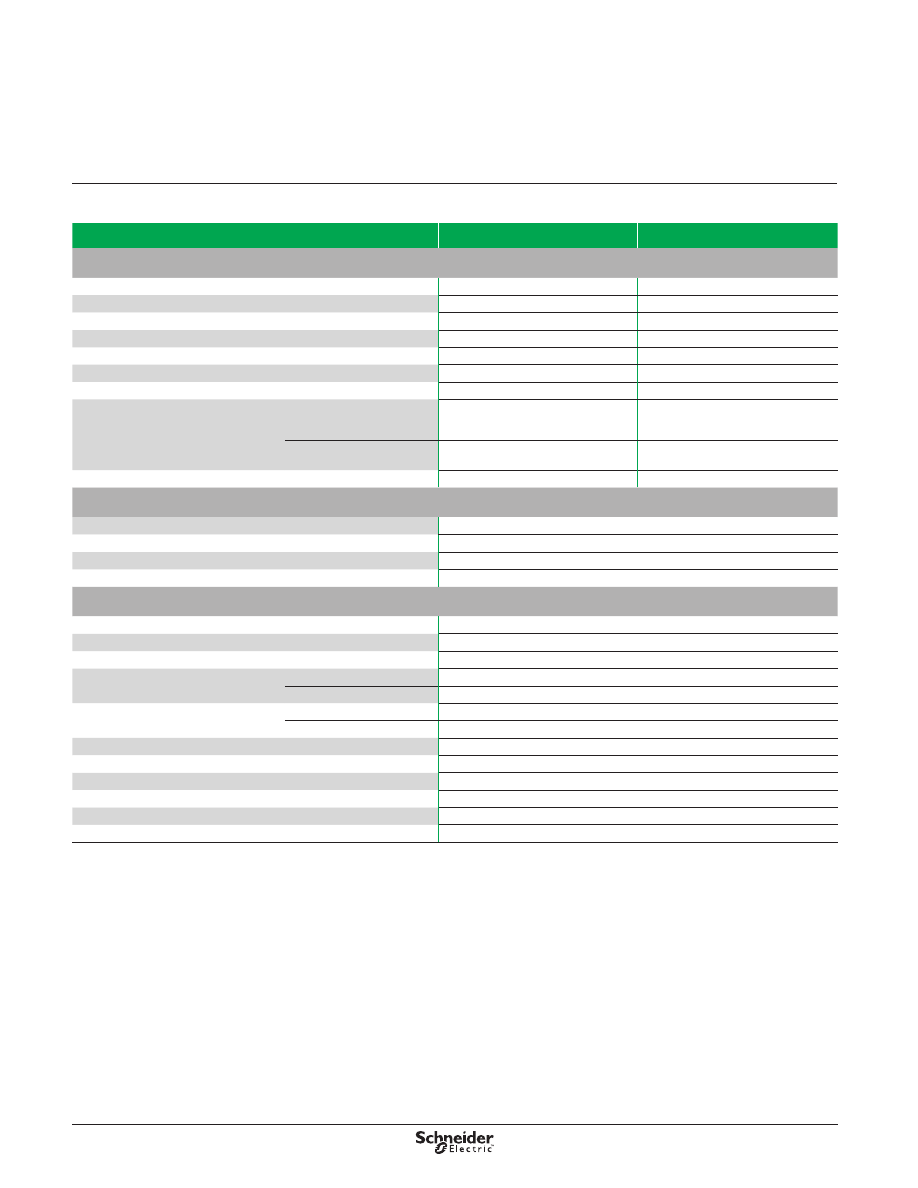 Schneider Electric